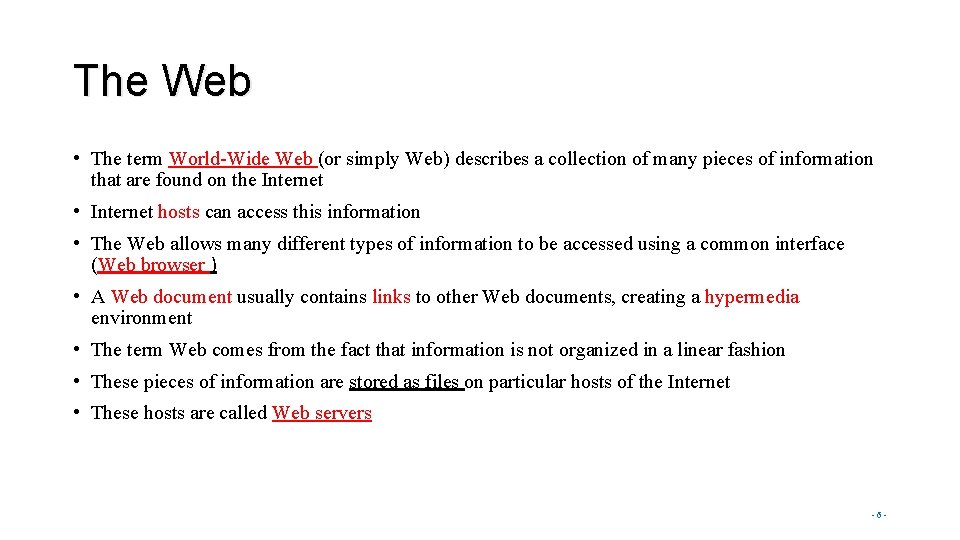 The Web

• The term World-Wide Web (or simply Web) describes a collection of many pieces of information that are found on the Internet

• Internet hosts can access this information

• The Web allows many different types of information to be accessed using a common interface (Web browser )

• A Web document usually contains links to other Web documents, creating a hypermedia environment

• The term Web comes from the fact that information is not organized in a linear fashion

• These pieces of information are stored as files on particular hosts of the Internet

• These hosts are called Web servers

- 6 -